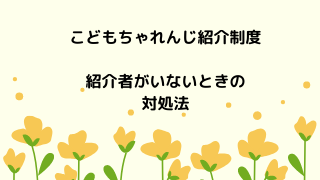 こどもちゃれんじ紹介制度

紹介者がいないときの対処法